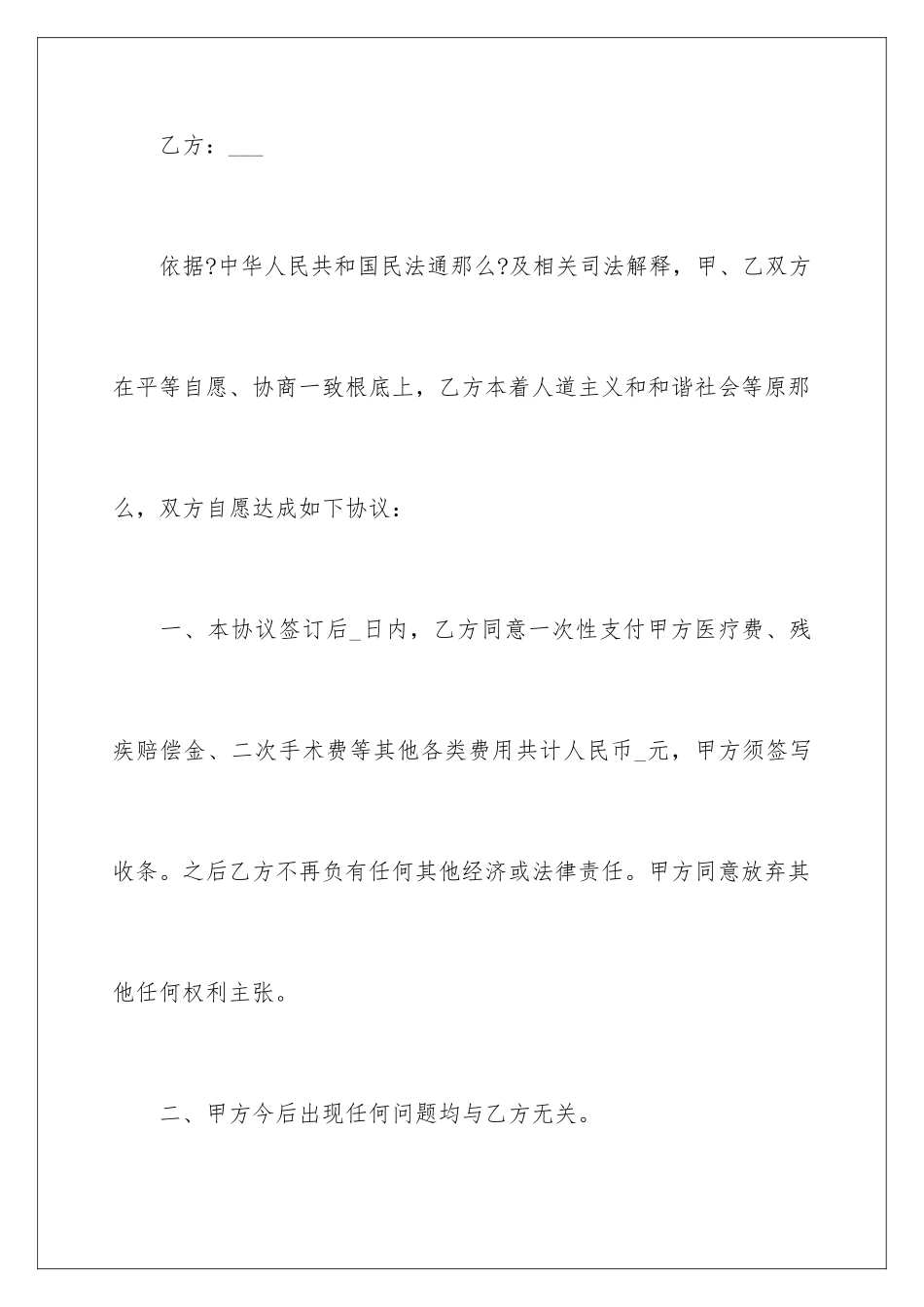 乙方：___

依据?中华人民共和国民法通那么?及相关司法解释，甲、乙双方在平等自愿、协商一致根底上，乙方本着人道主义和和谐社会等原那么，双方自愿达成如下协议：

一、本协议签订后_日内，乙方同意一次性支付甲方医疗费、残疾赔偿金、二次手术费等其他各类费用共计人民币_元，甲方须签写收条。之后乙方不再负有任何其他经济或法律责任。甲方同意放弃其他任何权利主张。

二、甲方今后出现任何问题均与乙方无关。